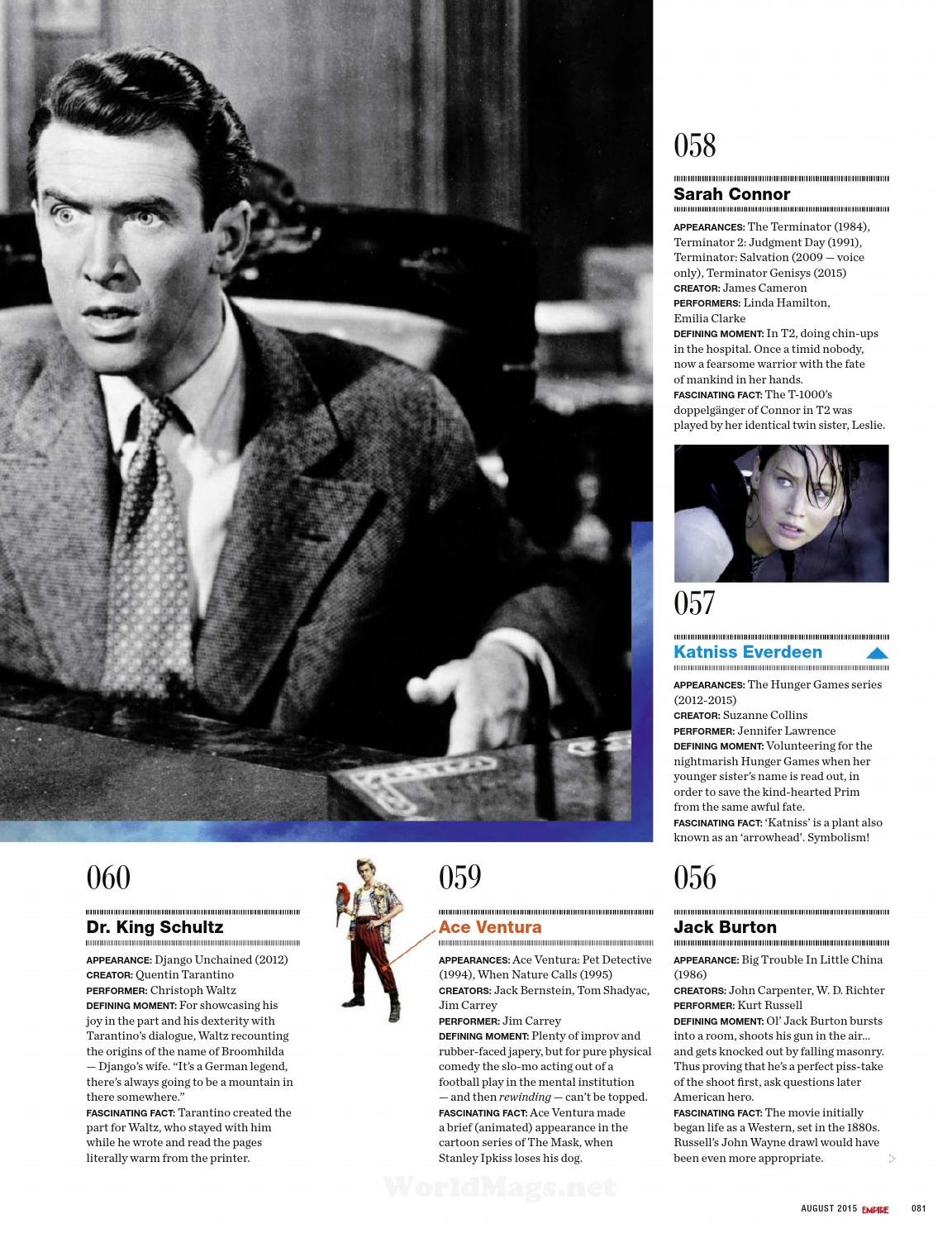 058

Sarah Connor

APPEARANCES: The Terminator (1984), Terminator 2: Judgment Day (1991), Terminator: Salvation (2009 — voice only), Terminator Genisys (2015)
CREATOR: James Cameron
PERFORMERS: Linda Hamilton, Emilia Clarke
DEFINING MOMENT: In T2, doing chin-ups in the hospital. Once a timid nobody, now a fearsome warrior with the fate of mankind in her hands.
FASCINATING FACT: The T-1000's doppelgänger of Connor in T2 was played by her identical twin sister, Leslie.

057

Katniss Everdeen

APPEARANCES: The Hunger Games series (2012-2015)
CREATOR: Suzanne Collins
PERFORMER: Jennifer Lawrence
DEFINING MOMENT: Volunteering for the nightmarish Hunger Games when her younger sister's name is read out, in order to save the kind-hearted Prim from the same awful fate.
FASCINATING FACT: 'Katniss' is a plant also known as an 'arrowhead'. Symbolism!

060

Dr. King Schultz

APPEARANCE: Django Unchained (2012)
CREATOR: Quentin Tarantino
PERFORMER: Christoph Waltz
DEFINING MOMENT: For showcasing his joy in the part and his dexterity with Tarantino's dialogue, Waltz recounting the origins of the name of Broomhilda — Django's wife. "It's a German legend, there's always going to be a mountain in there somewhere."
FASCINATING FACT: Tarantino created the part for Waltz, who stayed with him while he wrote and read the pages literally warm from the printer.

059

Ace Ventura

APPEARANCES: Ace Ventura: Pet Detective (1994), When Nature Calls (1995)
CREATORS: Jack Bernstein, Tom Shadyac, Jim Carrey
PERFORMER: Jim Carrey
DEFINING MOMENT: Plenty of improv and rubber-faced japery, but for pure physical comedy the slo-mo acting out of a football play in the mental institution — and then rewinding — can't be topped.
FASCINATING FACT: Ace Ventura made a brief (animated) appearance in the cartoon series of The Mask, when Stanley Ipkiss loses his dog.

056

Jack Burton

APPEARANCE: Big Trouble In Little China (1986)
CREATORS: John Carpenter, W. D. Richter
PERFORMER: Kurt Russell
DEFINING MOMENT: Ol' Jack Burton bursts into a room, shoots his gun in the air... and gets knocked out by falling masonry. Thus proving that he's a perfect piss-take of the shoot first, ask questions later American hero.
FASCINATING FACT: The movie initially began life as a Western, set in the 1880s. Russell's John Wayne drawl would have been even more appropriate.

WorldMags.net

AUGUST 2015 EMPIRE 081